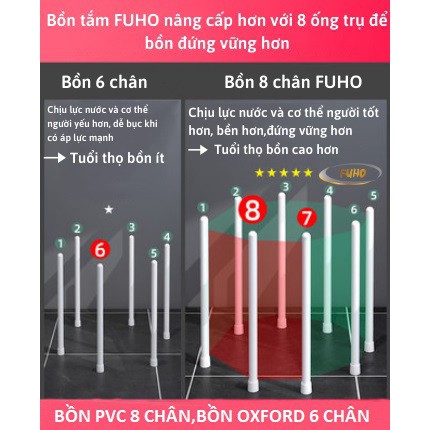 Bồn tắm FUHO nâng cấp hơn với 8 ống trụ để bồn đứng vững hơn

Bồn 6 chân

Chịu lực nước và cơ thể người yếu hơn, dễ bục khi có áp lực mạnh

→ Tuổi thọ bồn ít

★

1 2 6 3 5 4

Bồn 8 chân FUHO

Chịu lực nước và cơ thể người tốt hơn, bền hơn,đứng vững hơn

→ Tuổi thọ bồn cao hơn

★★★★★ FUHO

1 2 8 3 7 4 6 5

BỒN PVC 8 CHÂN,BỒN OXFORD 6 CHÂN